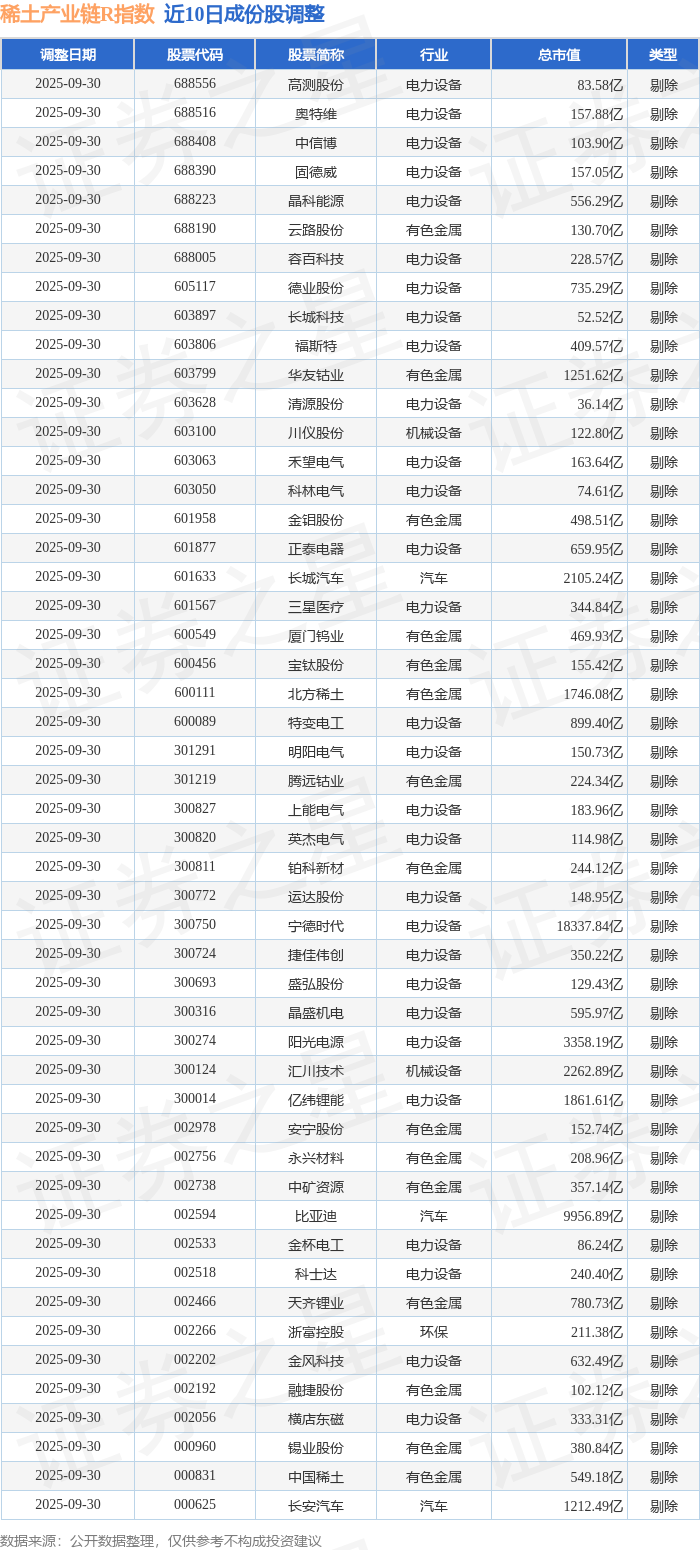 稀土产业链R指数 近10日成份股调整

| 调整日期 | 股票代码 | 股票简称 | 行业 | 总市值 | 类型 |
|---|---|---|---|---|---|
| 2025-09-30 | 688556 | 高测股份 | 电力设备 | 83.58亿 | 剔除 |
| 2025-09-30 | 688516 | 奥特维 | 电力设备 | 157.88亿 | 剔除 |
| 2025-09-30 | 688408 | 中信博 | 电力设备 | 103.90亿 | 剔除 |
| 2025-09-30 | 688390 | 固德威 | 电力设备 | 157.05亿 | 剔除 |
| 2025-09-30 | 688223 | 晶科能源 | 电力设备 | 556.29亿 | 剔除 |
| 2025-09-30 | 688190 | 云路股份 | 有色金属 | 130.70亿 | 剔除 |
| 2025-09-30 | 688005 | 容百科技 | 电力设备 | 228.57亿 | 剔除 |
| 2025-09-30 | 605117 | 德业股份 | 电力设备 | 735.29亿 | 剔除 |
| 2025-09-30 | 603897 | 长城科技 | 电力设备 | 52.52亿 | 剔除 |
| 2025-09-30 | 603806 | 福斯特 | 电力设备 | 409.57亿 | 剔除 |
| 2025-09-30 | 603799 | 华友钴业 | 有色金属 | 1251.62亿 | 剔除 |
| 2025-09-30 | 603628 | 清源股份 | 电力设备 | 36.14亿 | 剔除 |
| 2025-09-30 | 603100 | 川仪股份 | 机械设备 | 122.80亿 | 剔除 |
| 2025-09-30 | 603063 | 禾望电气 | 电力设备 | 163.64亿 | 剔除 |
| 2025-09-30 | 603050 | 科林电气 | 电力设备 | 74.61亿 | 剔除 |
| 2025-09-30 | 601958 | 金钼股份 | 有色金属 | 498.51亿 | 剔除 |
| 2025-09-30 | 601877 | 正泰电器 | 电力设备 | 659.95亿 | 剔除 |
| 2025-09-30 | 601633 | 长城汽车 | 汽车 | 2105.24亿 | 剔除 |
| 2025-09-30 | 601567 | 三星医疗 | 电力设备 | 344.84亿 | 剔除 |
| 2025-09-30 | 600549 | 厦门钨业 | 有色金属 | 469.93亿 | 剔除 |
| 2025-09-30 | 600456 | 宝钛股份 | 有色金属 | 155.42亿 | 剔除 |
| 2025-09-30 | 600111 | 北方稀土 | 有色金属 | 1746.08亿 | 剔除 |
| 2025-09-30 | 600089 | 特变电工 | 电力设备 | 899.40亿 | 剔除 |
| 2025-09-30 | 301291 | 明阳电气 | 电力设备 | 150.73亿 | 剔除 |
| 2025-09-30 | 301219 | 腾远钴业 | 有色金属 | 224.34亿 | 剔除 |
| 2025-09-30 | 300827 | 上能电气 | 电力设备 | 183.96亿 | 剔除 |
| 2025-09-30 | 300820 | 英杰电气 | 电力设备 | 114.98亿 | 剔除 |
| 2025-09-30 | 300811 | 铂科新材 | 有色金属 | 244.12亿 | 剔除 |
| 2025-09-30 | 300772 | 运达股份 | 电力设备 | 148.95亿 | 剔除 |
| 2025-09-30 | 300750 | 宁德时代 | 电力设备 | 18337.84亿 | 剔除 |
| 2025-09-30 | 300724 | 捷佳伟创 | 电力设备 | 350.22亿 | 剔除 |
| 2025-09-30 | 300693 | 盛弘股份 | 电力设备 | 129.43亿 | 剔除 |
| 2025-09-30 | 300316 | 晶盛机电 | 电力设备 | 595.97亿 | 剔除 |
| 2025-09-30 | 300274 | 阳光电源 | 电力设备 | 3358.19亿 | 剔除 |
| 2025-09-30 | 300124 | 汇川技术 | 机械设备 | 2262.89亿 | 剔除 |
| 2025-09-30 | 300014 | 亿纬锂能 | 电力设备 | 1861.61亿 | 剔除 |
| 2025-09-30 | 002978 | 安宁股份 | 有色金属 | 152.74亿 | 剔除 |
| 2025-09-30 | 002756 | 永兴材料 | 有色金属 | 208.96亿 | 剔除 |
| 2025-09-30 | 002738 | 中矿资源 | 有色金属 | 357.14亿 | 剔除 |
| 2025-09-30 | 002594 | 比亚迪 | 汽车 | 9956.89亿 | 剔除 |
| 2025-09-30 | 002533 | 金杯电工 | 电力设备 | 86.24亿 | 剔除 |
| 2025-09-30 | 002518 | 科士达 | 电力设备 | 240.40亿 | 剔除 |
| 2025-09-30 | 002466 | 天齐锂业 | 有色金属 | 780.73亿 | 剔除 |
| 2025-09-30 | 002266 | 浙富控股 | 环保 | 211.38亿 | 剔除 |
| 2025-09-30 | 002202 | 金风科技 | 电力设备 | 632.49亿 | 剔除 |
| 2025-09-30 | 002192 | 融捷股份 | 有色金属 | 102.12亿 | 剔除 |
| 2025-09-30 | 002056 | 横店东磁 | 电力设备 | 333.31亿 | 剔除 |
| 2025-09-30 | 000960 | 锡业股份 | 有色金属 | 380.84亿 | 剔除 |
| 2025-09-30 | 000831 | 中国稀土 | 有色金属 | 549.18亿 | 剔除 |
| 2025-09-30 | 000625 | 长安汽车 | 汽车 | 1212.49亿 | 剔除 |

数据来源：公开数据整理，仅供参考不构成投资建议